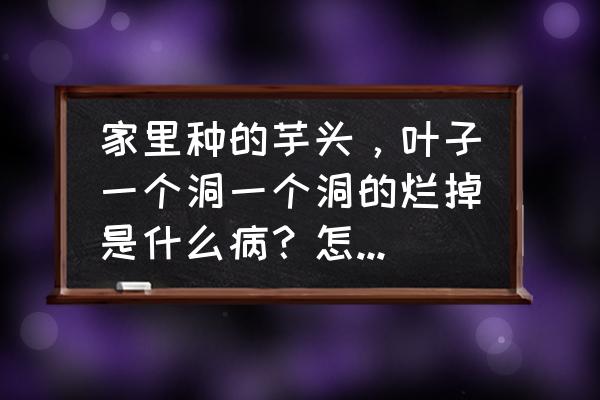 家里种的芋头，叶子一个洞一个洞的烂掉是什么病？怎...